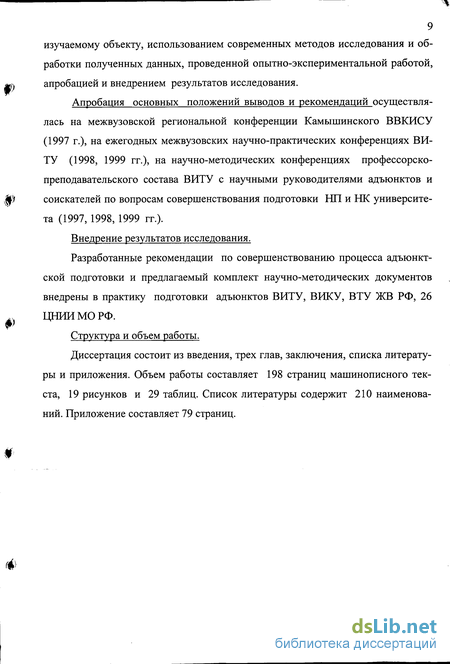 9

изучаемому объекту, использованием современных методов исследования и обработки полученных данных, проведенной опытно-экспериментальной работой, апробацией и внедрением результатов исследования.

Апробация основных положений выводов и рекомендаций осуществлялась на межвузовской региональной конференции Камышинского ВВКИСУ (1997 г.), на ежегодных межвузовских научно-практических конференциях ВИТУ (1998, 1999 гг.), на научно-методических конференциях профессорско-преподавательского состава ВИТУ с научными руководителями адъюнктов и соискателей по вопросам совершенствования подготовки НП и НК университета (1997, 1998, 1999 гг.).

Внедрение результатов исследования.

Разработанные рекомендации по совершенствованию процесса адъюнктской подготовки и предлагаемый комплект научно-методических документов внедрены в практику подготовки адъюнктов ВИТУ, ВИКУ, ВТУ ЖВ РФ, 26 ЦНИИ МО РФ.

Структура и объем работы.

Диссертация состоит из введения, трех глав, заключения, списка литературы и приложения. Объем работы составляет 198 страниц машинописного текста, 19 рисунков и 29 таблиц. Список литературы содержит 210 наименований. Приложение составляет 79 страниц.

dsLib.net
библиотека диссертаций